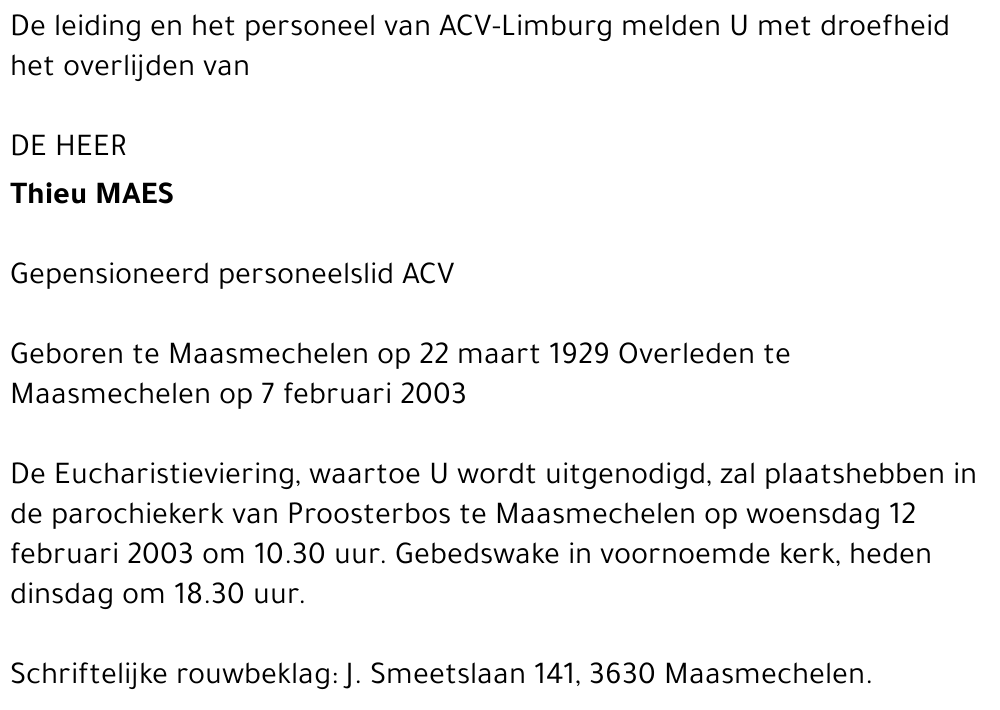 De leiding en het personeel van ACV-Limburg melden U met droefheid het overlijden van

DE HEER
Thieu MAES

Gepensioneerd personeelslid ACV

Geboren te Maasmechelen op 22 maart 1929 Overleden te Maasmechelen op 7 februari 2003

De Eucharistieviering, waartoe U wordt uitgenodigd, zal plaatshebben in de parochiekerk van Proosterbos te Maasmechelen op woensdag 12 februari 2003 om 10.30 uur. Gebedswake in voornoemde kerk, heden dinsdag om 18.30 uur.

Schriftelijke rouwbeklag: J. Smeetslaan 141, 3630 Maasmechelen.